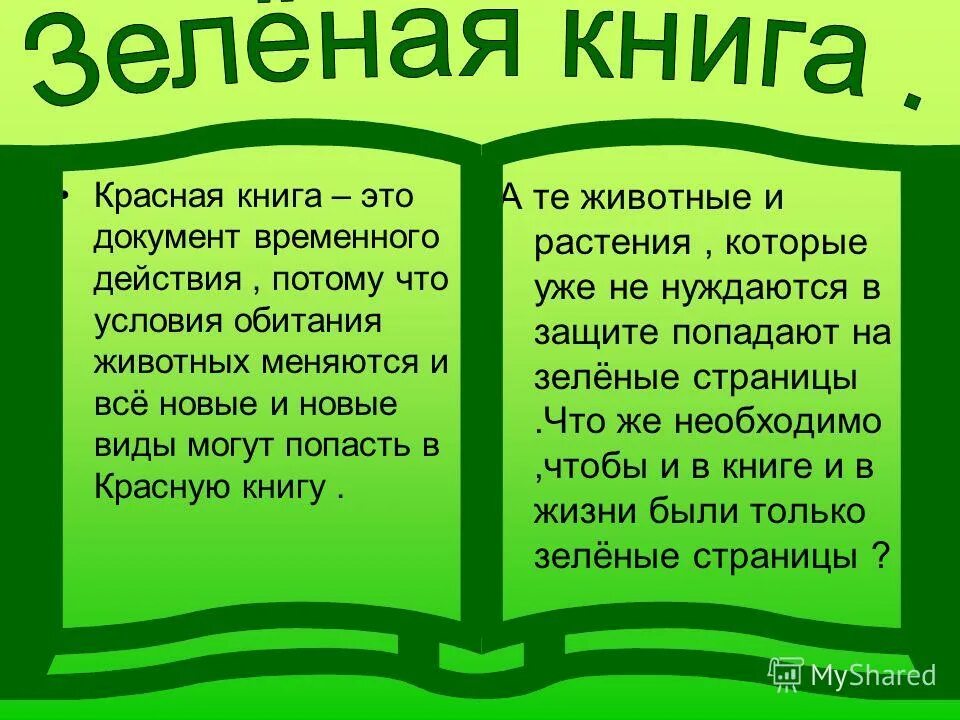 Зелёная книга .

• Красная книга – это документ временного действия , потому что условия обитания животных меняются и всё новые и новые виды могут попасть в Красную книгу .

А те животные и растения , которые уже не нуждаются в защите попадают на зелёные страницы .Что же необходимо ,чтобы и в книге и в жизни были только зелёные страницы ?

MyShared